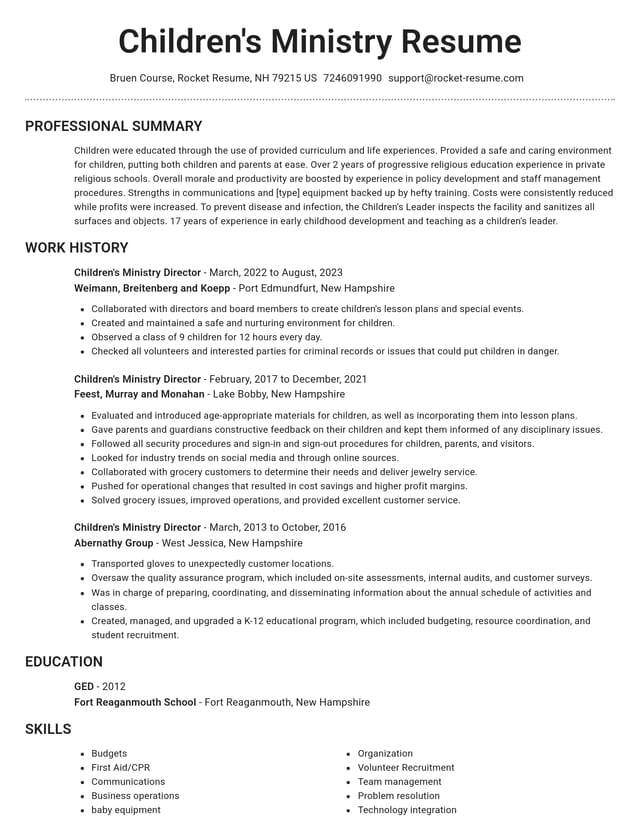 Children's Ministry Resume

Bruen Course, Rocket Resume, NH 79215 US 7246091990 support@rocket-resume.com

PROFESSIONAL SUMMARY

Children were educated through the use of provided curriculum and life experiences. Provided a safe and caring environment for children, putting both children and parents at ease. Over 2 years of progressive religious education experience in private religious schools. Overall morale and productivity are boosted by experience in policy development and staff management procedures. Strengths in communications and [type] equipment backed up by hefty training. Costs were consistently reduced while profits were increased. To prevent disease and infection, the Children's Leader inspects the facility and sanitizes all surfaces and objects. 17 years of experience in early childhood development and teaching as a children's leader.

WORK HISTORY

Children's Ministry Director - March, 2022 to August, 2023
Weimann, Breitenberg and Koepp - Port Edmundfurt, New Hampshire

• Collaborated with directors and board members to create children's lesson plans and special events.
• Created and maintained a safe and nurturing environment for children.
• Observed a class of 9 children for 12 hours every day.
• Checked all volunteers and interested parties for criminal records or issues that could put children in danger.

Children's Ministry Director - February, 2017 to December, 2021
Feest, Murray and Monahan - Lake Bobby, New Hampshire

• Evaluated and introduced age-appropriate materials for children, as well as incorporating them into lesson plans.
• Gave parents and guardians constructive feedback on their children and kept them informed of any disciplinary issues.
• Followed all security procedures and sign-in and sign-out procedures for children, parents, and visitors.
• Looked for industry trends on social media and through online sources.
• Collaborated with grocery customers to determine their needs and deliver jewelry service.
• Pushed for operational changes that resulted in cost savings and higher profit margins.
• Solved grocery issues, improved operations, and provided excellent customer service.

Children's Ministry Director - March, 2013 to October, 2016
Abernathy Group - West Jessica, New Hampshire

• Transported gloves to unexpectedly customer locations.
• Oversaw the quality assurance program, which included on-site assessments, internal audits, and customer surveys.
• Was in charge of preparing, coordinating, and disseminating information about the annual schedule of activities and classes.
• Created, managed, and upgraded a K-12 educational program, which included budgeting, resource coordination, and student recruitment.

EDUCATION

GED - 2012
Fort Reaganmouth School - Fort Reaganmouth, New Hampshire

SKILLS

• Budgets
• First Aid/CPR
• Communications
• Business operations
• baby equipment

• Organization
• Volunteer Recruitment
• Team management
• Problem resolution
• Technology integration